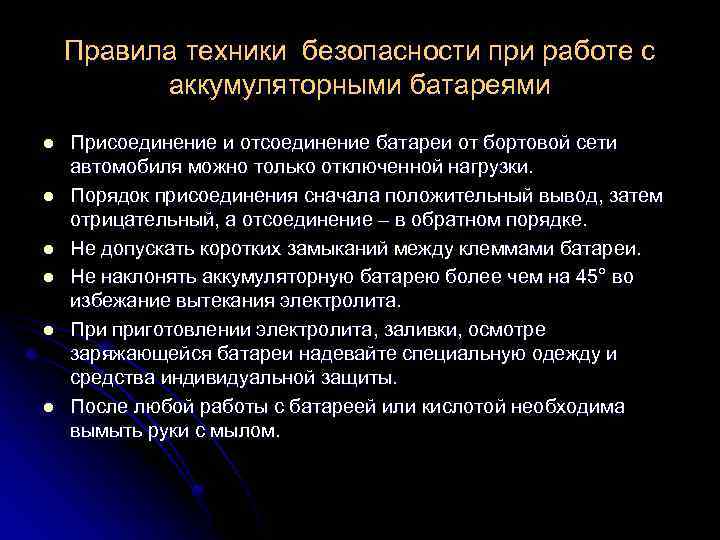 Правила техники безопасности при работе с аккумуляторными батареями

• Присоединение и отсоединение батареи от бортовой сети автомобиля можно только отключенной нагрузки.
• Порядок присоединения сначала положительный вывод, затем отрицательный, а отсоединение – в обратном порядке.
• Не допускать коротких замыканий между клеммами батареи.
• Не наклонять аккумуляторную батарею более чем на 45° во избежание вытекания электролита.
• При приготовлении электролита, заливки, осмотре заряжающейся батареи надевайте специальную одежду и средства индивидуальной защиты.
• После любой работы с батареей или кислотой необходима вымыть руки с мылом.